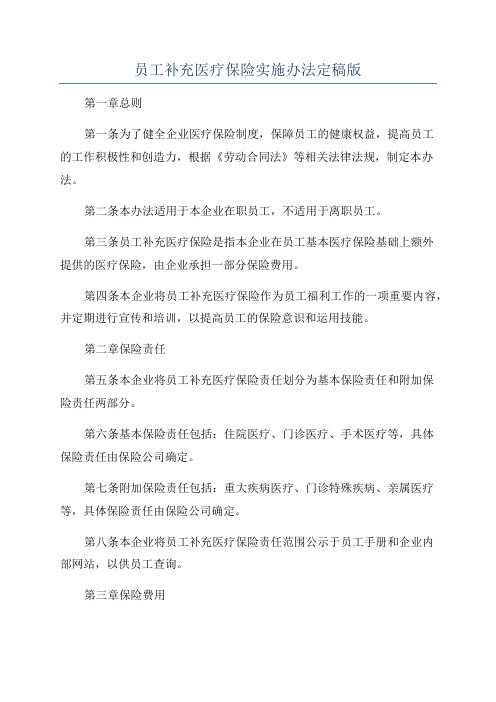 员工补充医疗保险实施办法定稿版

第一章总则

第一条为了健全企业医疗保险制度，保障员工的健康权益，提高员工的工作积极性和创造力，根据《劳动合同法》等相关法律法规，制定本办法。

第二条本办法适用于本企业在职员工，不适用于离职员工。

第三条员工补充医疗保险是指本企业在员工基本医疗保险基础上额外提供的医疗保险，由企业承担一部分保险费用。

第四条本企业将员工补充医疗保险作为员工福利工作的一项重要内容，并定期进行宣传和培训，以提高员工的保险意识和运用技能。

第二章保险责任

第五条本企业将员工补充医疗保险责任划分为基本保险责任和附加保险责任两部分。

第六条基本保险责任包括：住院医疗、门诊医疗、手术医疗等，具体保险责任由保险公司确定。

第七条附加保险责任包括：重大疾病医疗、门诊特殊疾病、亲属医疗等，具体保险责任由保险公司确定。

第八条本企业将员工补充医疗保险责任范围公示于员工手册和企业内部网站，以供员工查询。

第三章保险费用